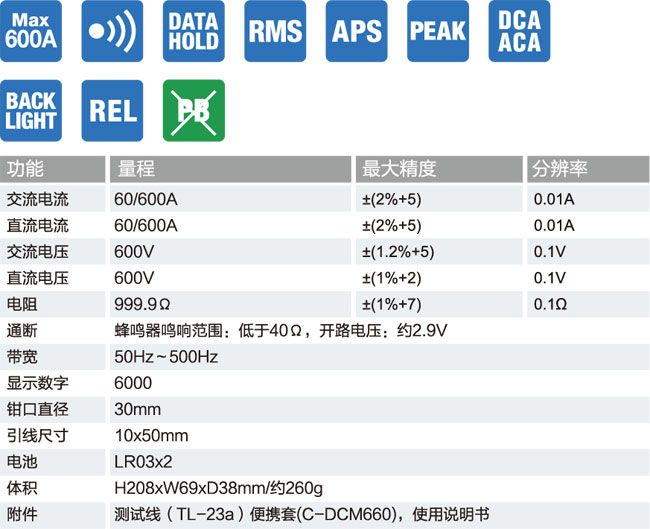 Max 600A

DATA HOLD

RMS

APS

PEAK

DCA ACA

BACK LIGHT

REL

PB

| 功能 | 量程 | 最大精度 | 分辨率 |
|---|---|---|---|
| 交流电流 | 60/600A | ±(2%+5) | 0.01A |
| 直流电流 | 60/600A | ±(2%+5) | 0.01A |
| 交流电压 | 600V | ±(1.2%+5) | 0.1V |
| 直流电压 | 600V | ±(1%+2) | 0.1V |
| 电阻 | 999.9Ω | ±(1%+7) | 0.1Ω |
| 通断 | 蜂鸣器鸣响范围：低于40Ω，开路电压：约2.9V | | |
| 带宽 | 50Hz～500Hz | | |
| 显示数字 | 6000 | | |
| 钳口直径 | 30mm | | |
| 引线尺寸 | 10x50mm | | |
| 电池 | LR03x2 | | |
| 体积 | H208xW69xD38mm/约260g | | |
| 附件 | 测试线（TL-23a）便携套(C-DCM660)，使用说明书 | | |